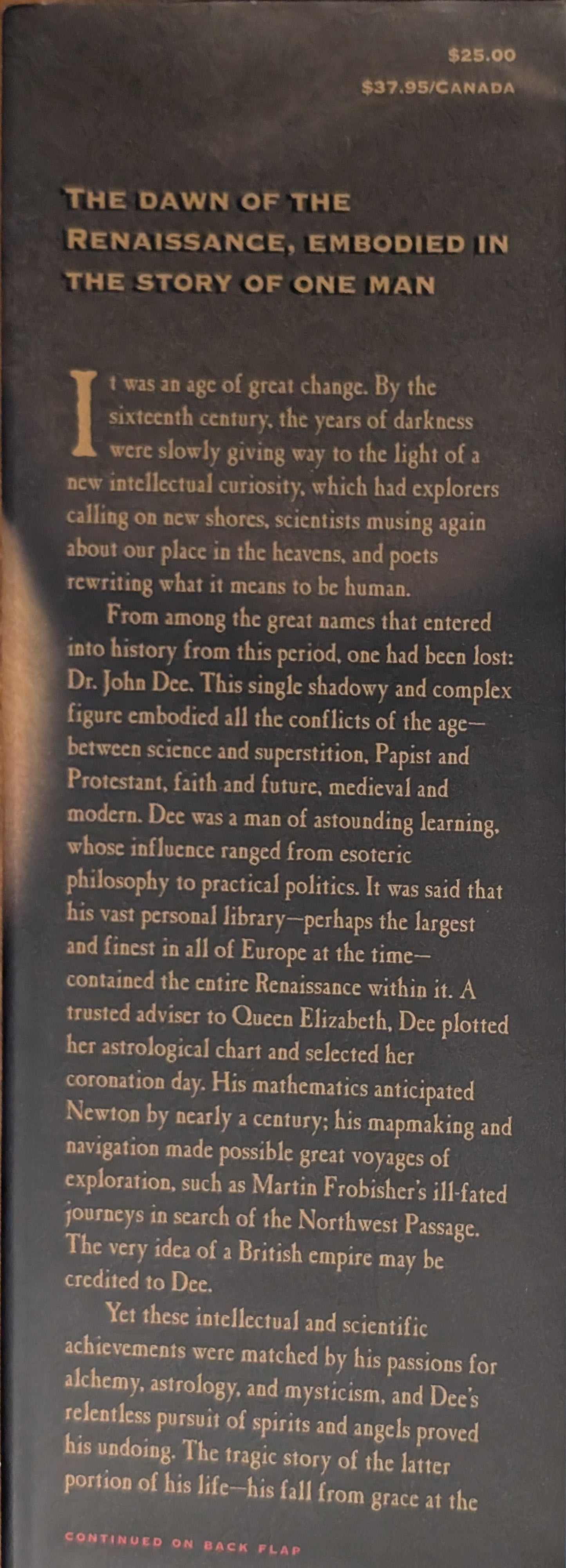 $25.00
$37.95/CANADA

THE DAWN OF THE RENAISSANCE, EMBODIED IN THE STORY OF ONE MAN

It was an age of great change. By the sixteenth century, the years of darkness were slowly giving way to the light of a new intellectual curiosity, which had explorers calling on new shores, scientists musing again about our place in the heavens, and poets rewriting what it means to be human.

From among the great names that entered into history from this period, one had been lost: Dr. John Dee. This single shadowy and complex figure embodied all the conflicts of the age—between science and superstition, Papist and Protestant, faith and future, medieval and modern. Dee was a man of astounding learning, whose influence ranged from esoteric philosophy to practical politics. It was said that his vast personal library—perhaps the largest and finest in all of Europe at the time—contained the entire Renaissance within it. A trusted adviser to Queen Elizabeth, Dee plotted her astrological chart and selected her coronation day. His mathematics anticipated Newton by nearly a century; his mapmaking and navigation made possible great voyages of exploration, such as Martin Frobisher's ill-fated journeys in search of the Northwest Passage. The very idea of a British empire may be credited to Dee.

Yet these intellectual and scientific achievements were matched by his passions for alchemy, astrology, and mysticism, and Dee's relentless pursuit of spirits and angels proved his undoing. The tragic story of the latter portion of his life—his fall from grace at the

CONTINUED ON BACK FLAP